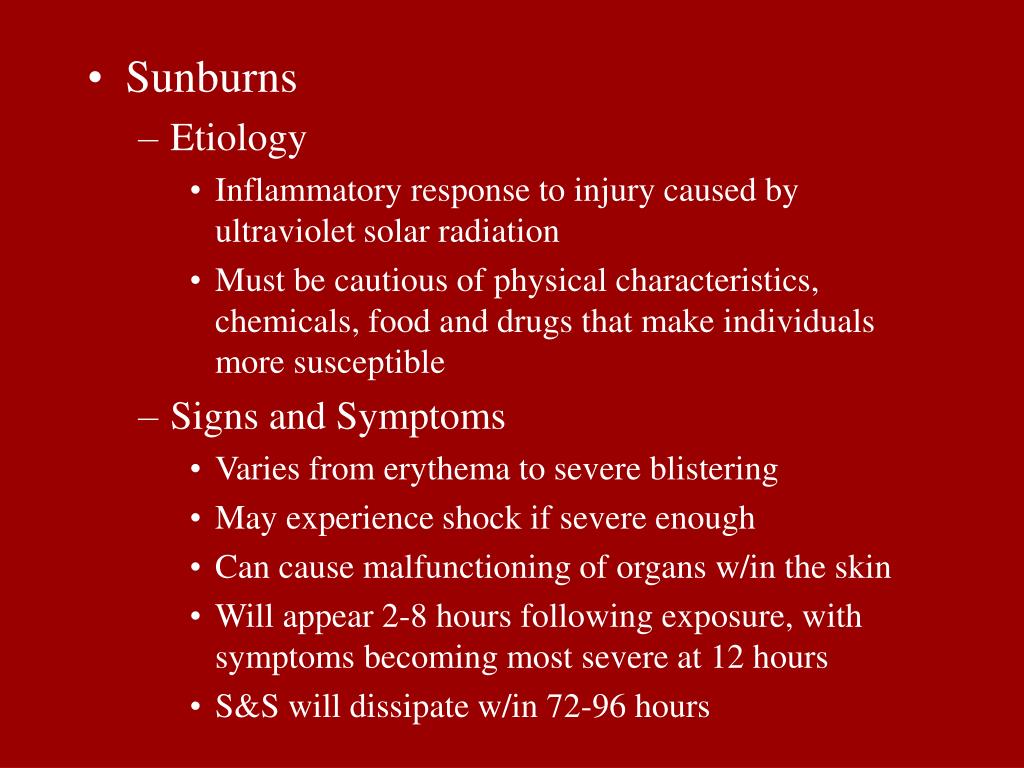 • Sunburns
– Etiology
• Inflammatory response to injury caused by ultraviolet solar radiation
• Must be cautious of physical characteristics, chemicals, food and drugs that make individuals more susceptible
– Signs and Symptoms
• Varies from erythema to severe blistering
• May experience shock if severe enough
• Can cause malfunctioning of organs w/in the skin
• Will appear 2-8 hours following exposure, with symptoms becoming most severe at 12 hours
• S&S will dissipate w/in 72-96 hours